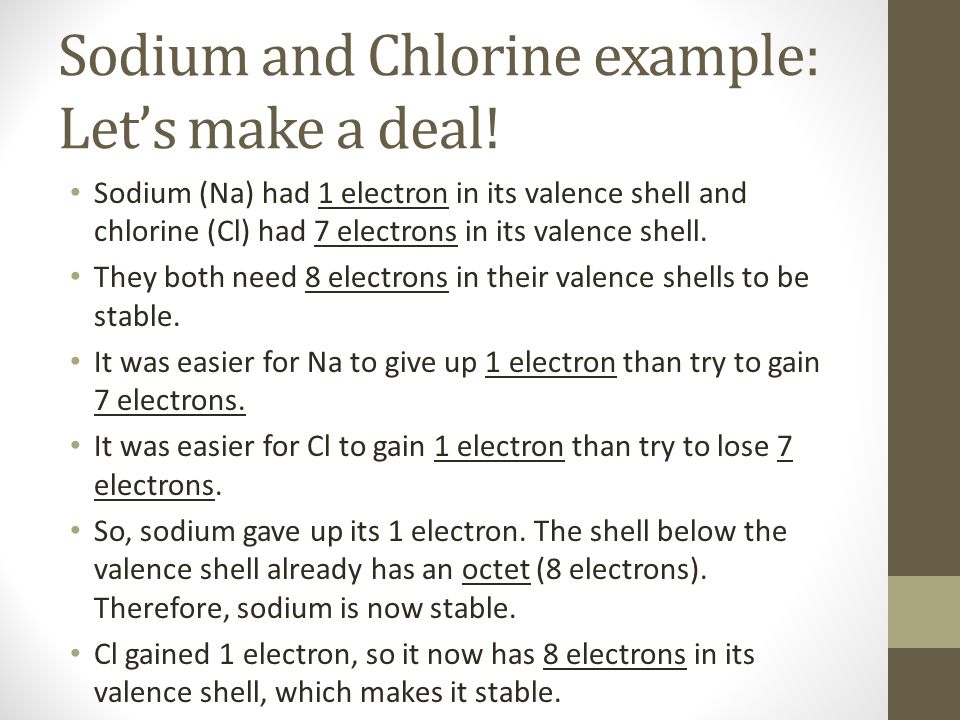 Sodium and Chlorine example: Let's make a deal!

• Sodium (Na) had 1 electron in its valence shell and chlorine (Cl) had 7 electrons in its valence shell.
• They both need 8 electrons in their valence shells to be stable.
• It was easier for Na to give up 1 electron than try to gain 7 electrons.
• It was easier for Cl to gain 1 electron than try to lose 7 electrons.
• So, sodium gave up its 1 electron. The shell below the valence shell already has an octet (8 electrons). Therefore, sodium is now stable.
• Cl gained 1 electron, so it now has 8 electrons in its valence shell, which makes it stable.